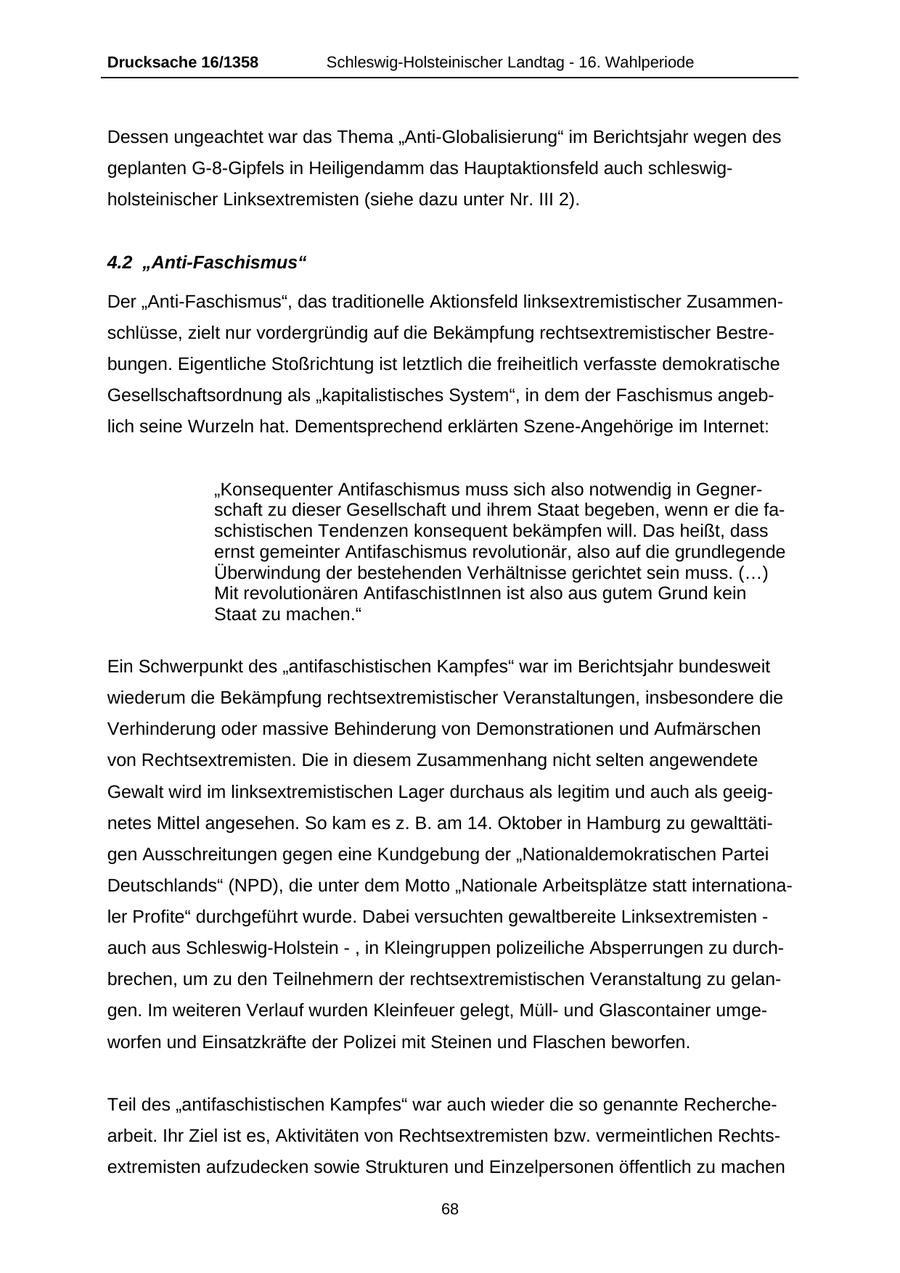 Drucksache 16/1358 Schleswig-Holsteinischer Landtag - 16. Wahlperiode

Dessen ungeachtet war das Thema „Anti-Globalisierung“ im Berichtsjahr wegen des geplanten G-8-Gipfels in Heiligendamm das Hauptaktionsfeld auch schleswig-holsteinischer Linksextremisten (siehe dazu unter Nr. III 2).

4.2 „Anti-Faschismus“

Der „Anti-Faschismus“, das traditionelle Aktionsfeld linksextremistischer Zusammenschlüsse, zielt nur vordergründig auf die Bekämpfung rechtsextremistischer Bestrebungen. Eigentliche Stoßrichtung ist letztlich die freiheitlich verfasste demokratische Gesellschaftsordnung als „kapitalistisches System“, in dem der Faschismus angeblich seine Wurzeln hat. Dementsprechend erklärten Szene-Angehörige im Internet:

„Konsequenter Antifaschismus muss sich also notwendig in Gegnerschaft zu dieser Gesellschaft und ihrem Staat begeben, wenn er die faschistischen Tendenzen konsequent bekämpfen will. Das heißt, dass ernst gemeinter Antifaschismus revolutionär, also auf die grundlegende Überwindung der bestehenden Verhältnisse gerichtet sein muss. (…) Mit revolutionären AntifaschistInnen ist also aus gutem Grund kein Staat zu machen.“

Ein Schwerpunkt des „antifaschistischen Kampfes“ war im Berichtsjahr bundesweit wiederum die Bekämpfung rechtsextremistischer Veranstaltungen, insbesondere die Verhinderung oder massive Behinderung von Demonstrationen und Aufmärschen von Rechtsextremisten. Die in diesem Zusammenhang nicht selten angewendete Gewalt wird im linksextremistischen Lager durchaus als legitim und auch als geeignetes Mittel angesehen. So kam es z. B. am 14. Oktober in Hamburg zu gewalttätigen Ausschreitungen gegen eine Kundgebung der „Nationaldemokratischen Partei Deutschlands“ (NPD), die unter dem Motto „Nationale Arbeitsplätze statt internationaler Profite“ durchgeführt wurde. Dabei versuchten gewaltbereite Linksextremisten - auch aus Schleswig-Holstein - , in Kleingruppen polizeiliche Absperrungen zu durchbrechen, um zu den Teilnehmern der rechtsextremistischen Veranstaltung zu gelangen. Im weiteren Verlauf wurden Kleinfeuer gelegt, Müll- und Glascontainer umgeworfen und Einsatzkräfte der Polizei mit Steinen und Flaschen beworfen.

Teil des „antifaschistischen Kampfes“ war auch wieder die so genannte Recherchearbeit. Ihr Ziel ist es, Aktivitäten von Rechtsextremisten bzw. vermeintlichen Rechtsextremisten aufzudecken sowie Strukturen und Einzelpersonen öffentlich zu machen

68